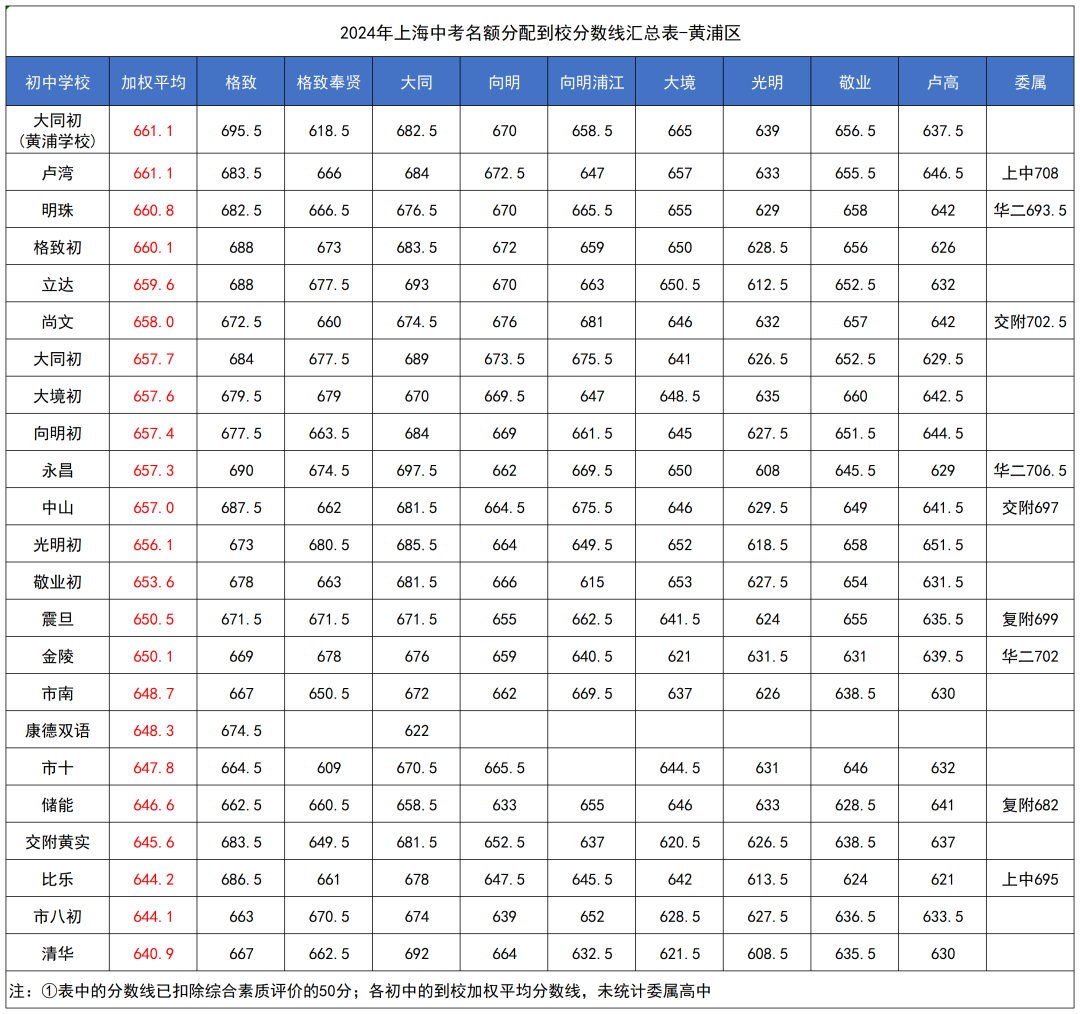 2024年上海中考名额分配到校分数线汇总表-黄浦区

| 初中学校 | 加权平均 | 格致 | 格致奉贤 | 大同 | 向明 | 向明浦江 | 大境 | 光明 | 敬业 | 卢高 | 委属 |
|---|---|---|---|---|---|---|---|---|---|---|---|
| 大同初（黄浦学校） | 661.1 | 695.5 | 618.5 | 682.5 | 670 | 658.5 | 665 | 639 | 656.5 | 637.5 | |
| 卢湾 | 661.1 | 683.5 | 666 | 684 | 672.5 | 647 | 657 | 633 | 655.5 | 646.5 | 上中708 |
| 明珠 | 660.8 | 682.5 | 666.5 | 676.5 | 670 | 665.5 | 655 | 629 | 658 | 642 | 华二693.5 |
| 格致初 | 660.1 | 688 | 673 | 683.5 | 672 | 659 | 650 | 628.5 | 656 | 626 | |
| 立达 | 659.6 | 688 | 677.5 | 693 | 670 | 663 | 650.5 | 612.5 | 652.5 | 632 | |
| 尚文 | 658.0 | 672.5 | 660 | 674.5 | 676 | 681 | 646 | 632 | 657 | 642 | 交附702.5 |
| 大同初 | 657.7 | 684 | 677.5 | 689 | 673.5 | 675.5 | 641 | 626.5 | 652.5 | 629.5 | |
| 大境初 | 657.6 | 679.5 | 679 | 670 | 669.5 | 647 | 648.5 | 635 | 660 | 642.5 | |
| 向明初 | 657.4 | 677.5 | 663.5 | 684 | 669 | 661.5 | 645 | 627.5 | 651.5 | 644.5 | |
| 永昌 | 657.3 | 690 | 674.5 | 697.5 | 662 | 669.5 | 650 | 608 | 645.5 | 629 | 华二706.5 |
| 中山 | 657.0 | 687.5 | 662 | 681.5 | 664.5 | 675.5 | 646 | 629.5 | 649 | 641.5 | 交附697 |
| 光明初 | 656.1 | 673 | 680.5 | 685.5 | 664 | 649.5 | 652 | 618.5 | 658 | 651.5 | |
| 敬业初 | 653.6 | 678 | 663 | 681.5 | 666 | 615 | 653 | 627.5 | 654 | 631.5 | |
| 震旦 | 650.5 | 671.5 | 671.5 | 671.5 | 655 | 662.5 | 641.5 | 624 | 655 | 635.5 | 复附699 |
| 金陵 | 650.1 | 669 | 678 | 676 | 659 | 640.5 | 621 | 631.5 | 631 | 639.5 | 华二702 |
| 市南 | 648.7 | 667 | 650.5 | 672 | 662 | 669.5 | 637 | 626 | 638.5 | 630 | |
| 康德双语 | 648.3 | 674.5 | | 622 | | | | | | | |
| 市十 | 647.8 | 664.5 | 609 | 670.5 | 665.5 | | 644.5 | 631 | 646 | 632 | |
| 储能 | 646.6 | 662.5 | 660.5 | 658.5 | 633 | 655 | 646 | 633 | 628.5 | 641 | 复附682 |
| 交附黄实 | 645.6 | 683.5 | 649.5 | 681.5 | 652.5 | 637 | 620.5 | 626.5 | 638.5 | 637 | |
| 比乐 | 644.2 | 686.5 | 661 | 678 | 647.5 | 645.5 | 642 | 613.5 | 624 | 621 | 上中695 |
| 市八初 | 644.1 | 663 | 670.5 | 674 | 639 | 652 | 628.5 | 627.5 | 636.5 | 633.5 | |
| 清华 | 640.9 | 667 | 662.5 | 692 | 664 | 632.5 | 621.5 | 608.5 | 635.5 | 630 | |

注：①表中的分数线已扣除综合素质评价的50分；各初中的到校加权平均分数线，未统计委属高中